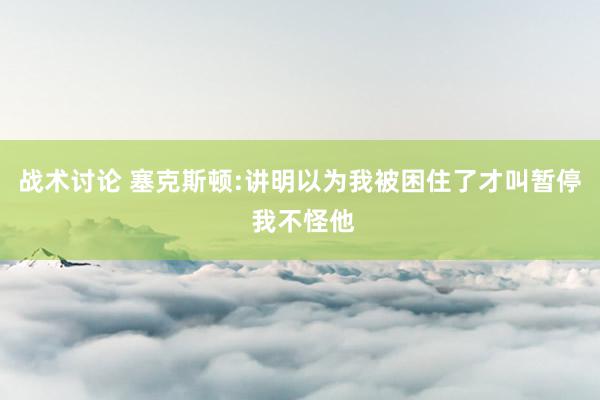 战术讨论 塞克斯顿:讲明以为我被困住了才叫暂停 我不怪他